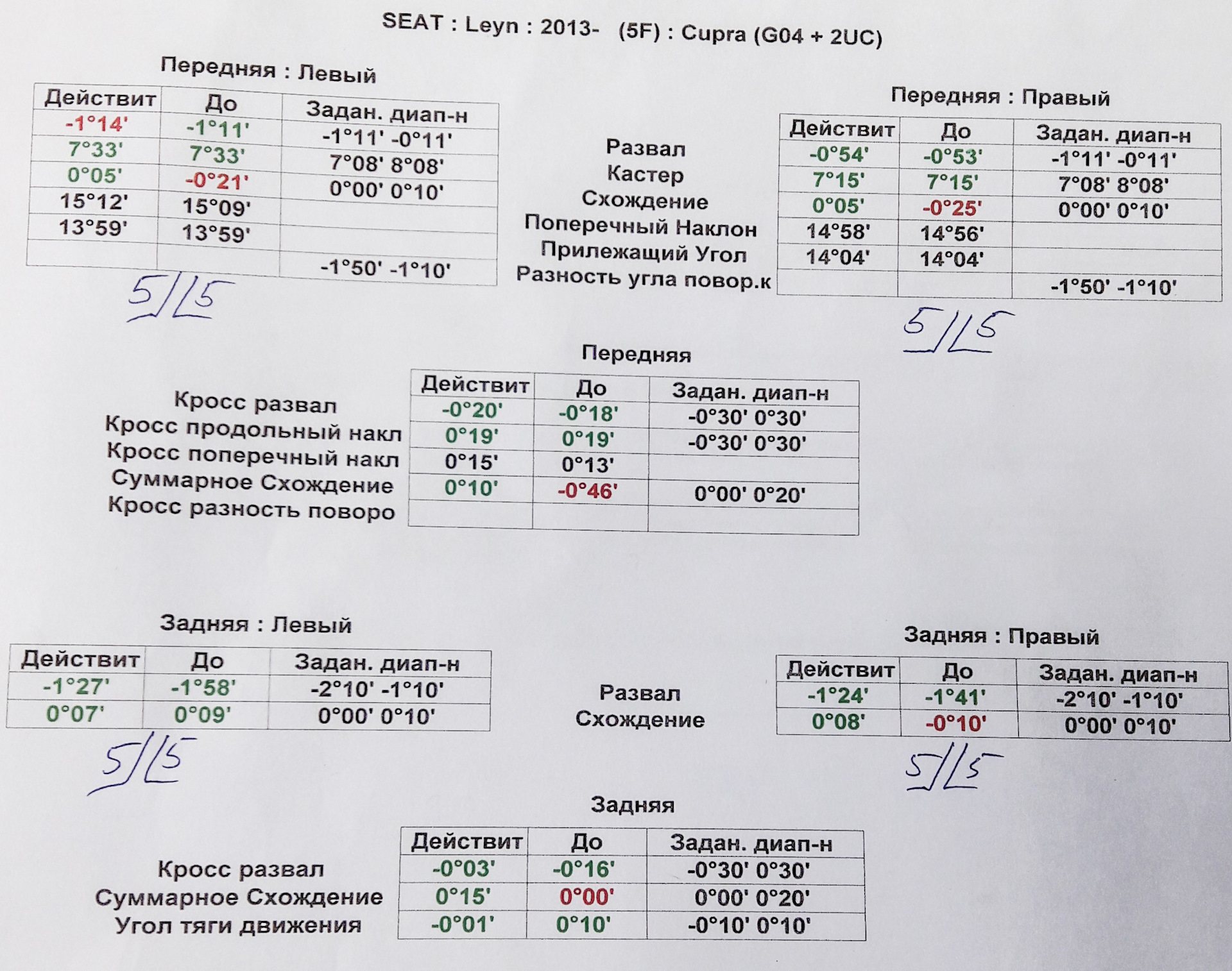 SEAT : Leyn : 2013- (5F) : Cupra (G04 + 2UC)

Передняя : Левый

| Действит | До | Задан. диап-н |
|---|---|---|
| -1°14' | -1°11' | -1°11' -0°11' |
| 7°33' | 7°33' | 7°08' 8°08' |
| 0°05' | -0°21' | 0°00' 0°10' |
| 15°12' | 15°09' | |
| 13°59' | 13°59' | |
| | | -1°50' -1°10' |

5/5

Развал
Кастер
Схождение
Поперечный Наклон
Прилежащий Угол
Разность угла повор.к

Передняя : Правый

| Действит | До | Задан. диап-н |
|---|---|---|
| -0°54' | -0°53' | -1°11' -0°11' |
| 7°15' | 7°15' | 7°08' 8°08' |
| 0°05' | -0°25' | 0°00' 0°10' |
| 14°58' | 14°56' | |
| 14°04' | 14°04' | |
| | | -1°50' -1°10' |

5/5

Передняя

Кросс развал
Кросс продольный накл
Кросс поперечный накл
Суммарное Схождение
Кросс разность поворо

| Действит | До | Задан. диап-н |
|---|---|---|
| -0°20' | -0°18' | -0°30' 0°30' |
| 0°19' | 0°19' | -0°30' 0°30' |
| 0°15' | 0°13' | |
| 0°10' | -0°46' | 0°00' 0°20' |
| | | |

Задняя : Левый

| Действит | До | Задан. диап-н |
|---|---|---|
| -1°27' | -1°58' | -2°10' -1°10' |
| 0°07' | 0°09' | 0°00' 0°10' |

5/5

Развал
Схождение

Задняя : Правый

| Действит | До | Задан. диап-н |
|---|---|---|
| -1°24' | -1°41' | -2°10' -1°10' |
| 0°08' | -0°10' | 0°00' 0°10' |

5/5

Задняя

Кросс развал
Суммарное Схождение
Угол тяги движения

| Действит | До | Задан. диап-н |
|---|---|---|
| -0°03' | -0°16' | -0°30' 0°30' |
| 0°15' | 0°00' | 0°00' 0°20' |
| -0°01' | 0°10' | -0°10' 0°10' |